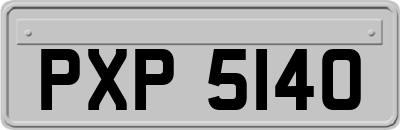 PXP 5140